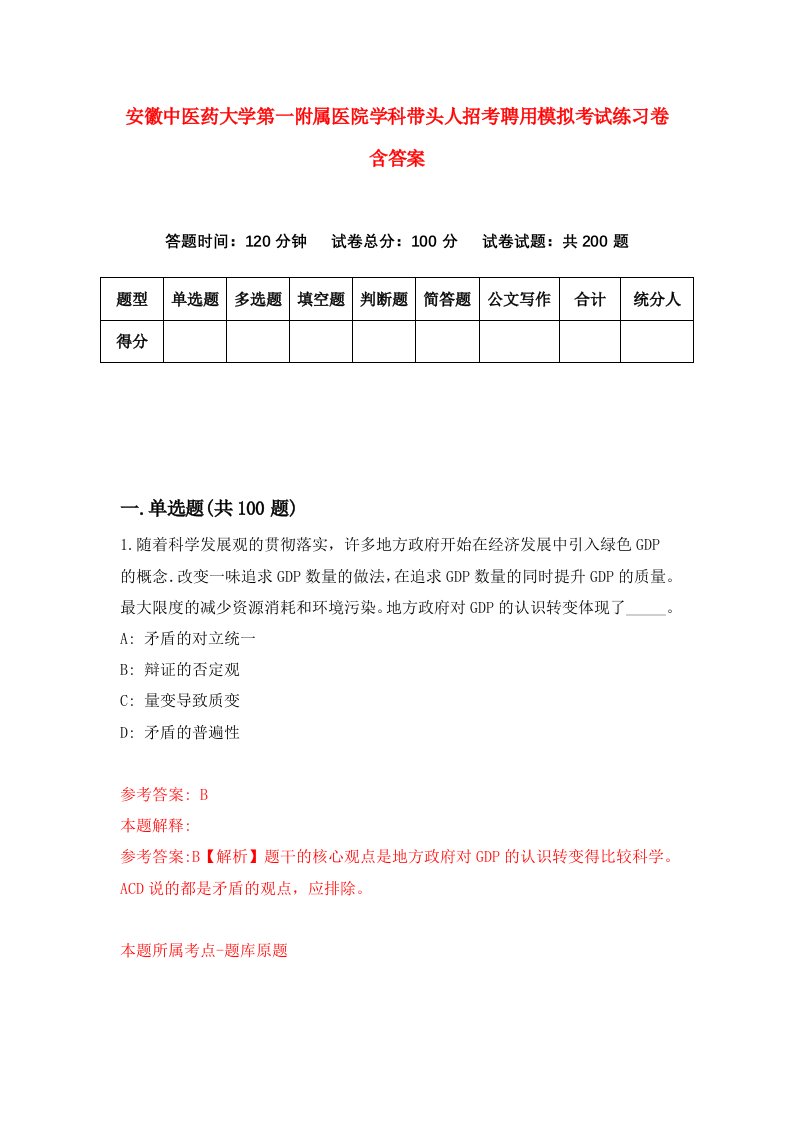 安徽中医药大学第一附属医院学科带头人招考聘用模拟考试练习卷含答案

答题时间：120 分钟　试卷总分：100 分　试卷试题：共 200 题

| 题型 | 单选题 | 多选题 | 填空题 | 判断题 | 简答题 | 公文写作 | 合计 | 统分人 |
|---|---|---|---|---|---|---|---|---|
| 得分 | | | | | | | | |

一.单选题(共 100 题)

1.随着科学发展观的贯彻落实，许多地方政府开始在经济发展中引入绿色 GDP 的概念.改变一味追求 GDP 数量的做法,在追求 GDP 数量的同时提升 GDP 的质量。最大限度的减少资源消耗和环境污染。地方政府对 GDP 的认识转变体现了_____。
A: 矛盾的对立统一
B: 辩证的否定观
C: 量变导致质变
D: 矛盾的普遍性

参考答案: B
本题解释:
参考答案:B【解析】题干的核心观点是地方政府对 GDP 的认识转变得比较科学。ACD 说的都是矛盾的观点，应排除。

本题所属考点-题库原题